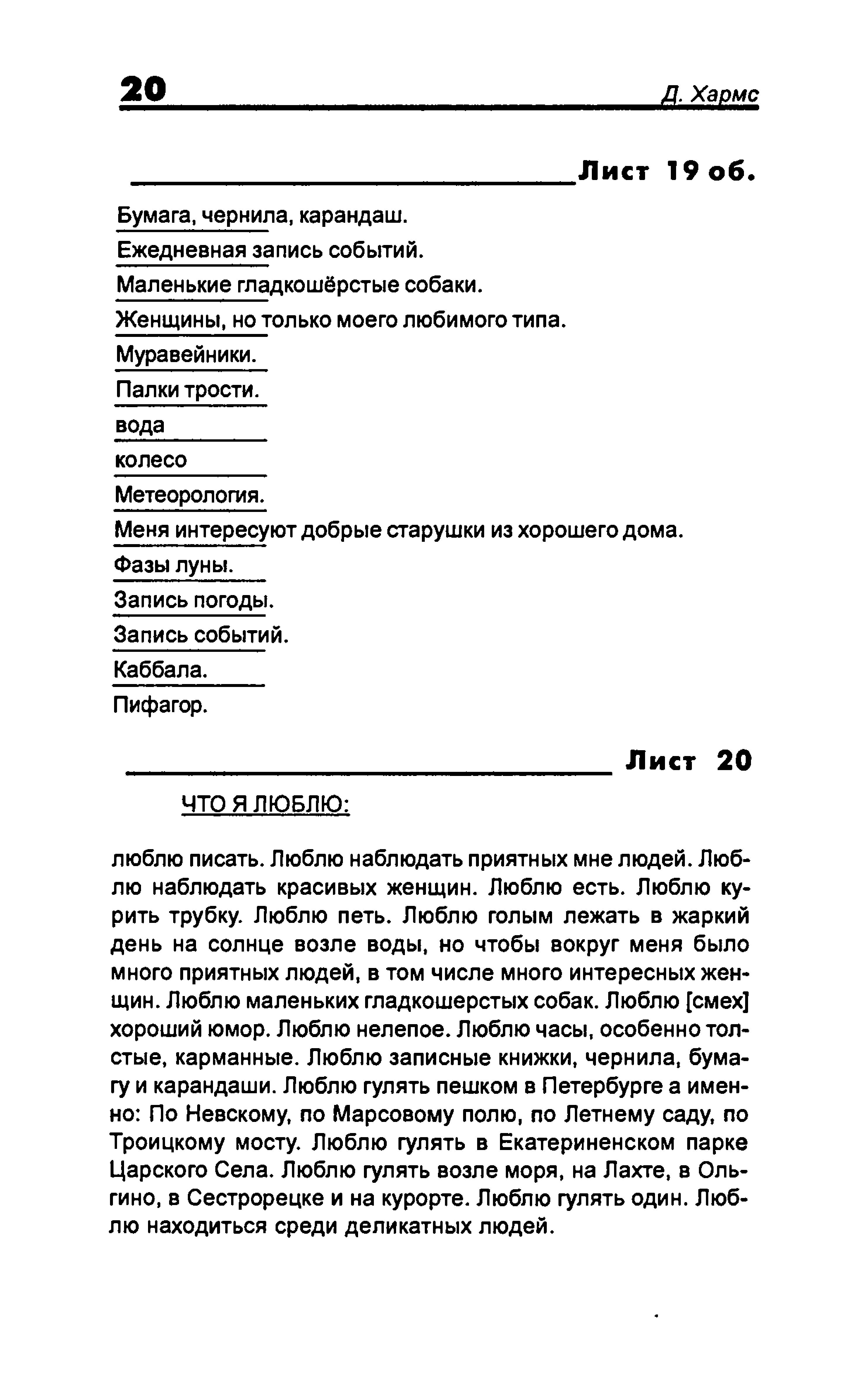 20 Д. Хармс

Лист 19 об.

Бумага, чернила, карандаш.

Ежедневная запись событий.

Маленькие гладкошёрстые собаки.

Женщины, но только моего любимого типа.

Муравейники.

Палки трости.

вода

колесо

Метеорология.

Меня интересуют добрые старушки из хорошего дома.

Фазы луны.

Запись погоды.

Запись событий.

Каббала.

Пифагор.

Лист 20

ЧТО Я ЛЮБЛЮ:

люблю писать. Люблю наблюдать приятных мне людей. Люблю наблюдать красивых женщин. Люблю есть. Люблю курить трубку. Люблю петь. Люблю голым лежать в жаркий день на солнце возле воды, но чтобы вокруг меня было много приятных людей, в том числе много интересных женщин. Люблю маленьких гладкошерстых собак. Люблю [смех] хороший юмор. Люблю нелепое. Люблю часы, особенно толстые, карманные. Люблю записные книжки, чернила, бумагу и карандаши. Люблю гулять пешком в Петербурге а именно: По Невскому, по Марсовому полю, по Летнему саду, по Троицкому мосту. Люблю гулять в Екатериненском парке Царского Села. Люблю гулять возле моря, на Лахте, в Ольгино, в Сестрорецке и на курорте. Люблю гулять один. Люблю находиться среди деликатных людей.